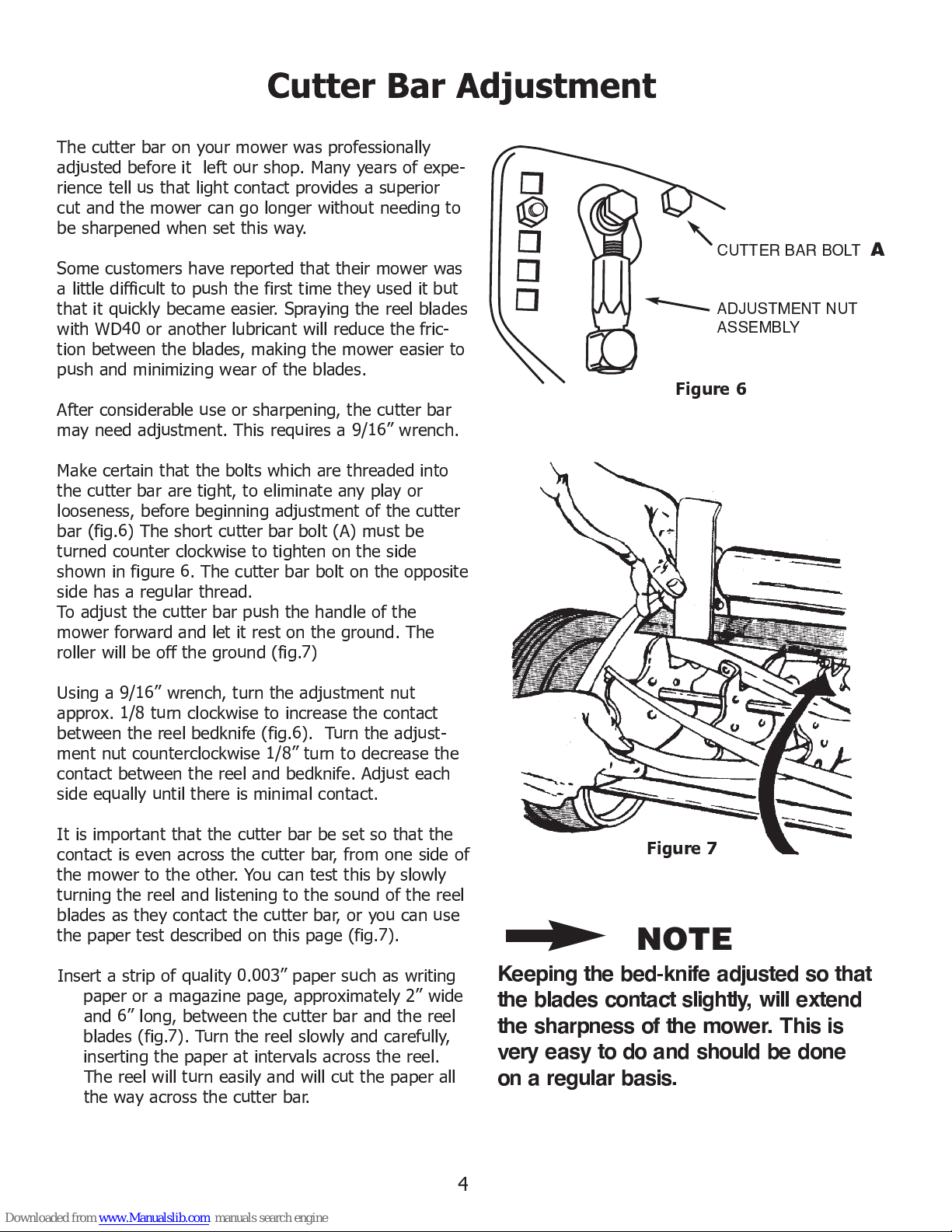 Cutter Bar Adjustment

The cutter bar on your mower was professionally adjusted before it  left our shop. Many years of experience tell us that light contact provides a superior cut and the mower can go longer without needing to be sharpened when set this way.

Some customers have reported that their mower was a little difficult to push the first time they used it but that it quickly became easier. Spraying the reel blades with WD40 or another lubricant will reduce the friction between the blades, making the mower easier to push and minimizing wear of the blades.

After considerable use or sharpening, the cutter bar may need adjustment. This requires a 9/16” wrench.

Make certain that the bolts which are threaded into the cutter bar are tight, to eliminate any play or looseness, before beginning adjustment of the cutter bar (fig.6) The short cutter bar bolt (A) must be turned counter clockwise to tighten on the side shown in figure 6. The cutter bar bolt on the opposite side has a regular thread.
To adjust the cutter bar push the handle of the mower forward and let it rest on the ground. The roller will be off the ground (fig.7)

Using a 9/16” wrench, turn the adjustment nut approx. 1/8 turn clockwise to increase the contact between the reel bedknife (fig.6).  Turn the adjustment nut counterclockwise 1/8” turn to decrease the contact between the reel and bedknife. Adjust each side equally until there is minimal contact.

It is important that the cutter bar be set so that the contact is even across the cutter bar, from one side of the mower to the other. You can test this by slowly turning the reel and listening to the sound of the reel blades as they contact the cutter bar, or you can use the paper test described on this page (fig.7).

Insert a strip of quality 0.003” paper such as writing paper or a magazine page, approximately 2” wide and 6” long, between the cutter bar and the reel blades (fig.7). Turn the reel slowly and carefully, inserting the paper at intervals across the reel. The reel will turn easily and will cut the paper all the way across the cutter bar.

CUTTER BAR BOLT A

ADJUSTMENT NUT ASSEMBLY

Figure 6

Figure 7

NOTE

Keeping the bed-knife adjusted so that the blades contact slightly, will extend the sharpness of the mower. This is very easy to do and should be done on a regular basis.

4

Downloaded from www.Manualslib.com manuals search engine